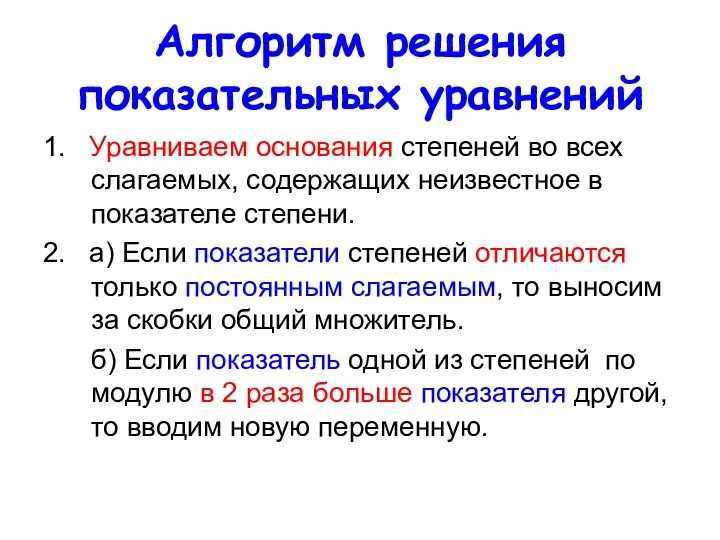 Алгоритм решения показательных уравнений

1. Уравниваем основания степеней во всех слагаемых, содержащих неизвестное в показателе степени.

2. а) Если показатели степеней отличаются только постоянным слагаемым, то выносим за скобки общий множитель.

б) Если показатель одной из степеней по модулю в 2 раза больше показателя другой, то вводим новую переменную.